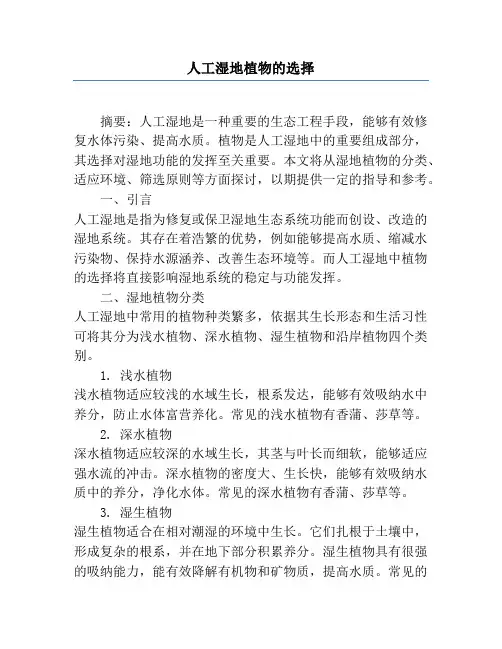 人工湿地植物的选择

摘要：人工湿地是一种重要的生态工程手段，能够有效修复水体污染、提高水质。植物是人工湿地中的重要组成部分，其选择对湿地功能的发挥至关重要。本文将从湿地植物的分类、适应环境、筛选原则等方面探讨，以期提供一定的指导和参考。

一、引言

人工湿地是指为修复或保卫湿地生态系统功能而创设、改造的湿地系统。其存在着浩繁的优势，例如能够提高水质、缩减水污染物、保持水源涵养、改善生态环境等。而人工湿地中植物的选择将直接影响湿地系统的稳定与功能发挥。

二、湿地植物分类

人工湿地中常用的植物种类繁多，依据其生长形态和生活习性可将其分为浅水植物、深水植物、湿生植物和沿岸植物四个类别。

1. 浅水植物

浅水植物适应较浅的水域生长，根系发达，能够有效吸纳水中养分，防止水体富营养化。常见的浅水植物有香蒲、莎草等。

2. 深水植物

深水植物适应较深的水域生长，其茎与叶长而细软，能够适应强水流的冲击。深水植物的密度大、生长快，能够有效吸纳水质中的养分，净化水体。常见的深水植物有香蒲、莎草等。

3. 湿生植物

湿生植物适合在相对潮湿的环境中生长。它们扎根于土壤中，形成复杂的根系，并在地下部分积累养分。湿生植物具有很强的吸纳能力，能有效降解有机物和矿物质，提高水质。常见的